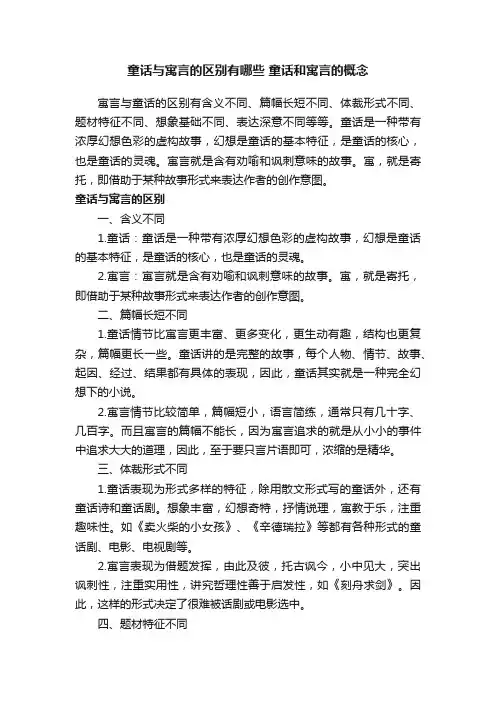 童话与寓言的区别有哪些 童话和寓言的概念

寓言与童话的区别有含义不同、篇幅长短不同、体裁形式不同、题材特征不同、想象基础不同、表达深意不同等等。童话是一种带有浓厚幻想色彩的虚构故事，幻想是童话的基本特征，是童话的核心，也是童话的灵魂。寓言就是含有劝喻和讽刺意味的故事。寓，就是寄托，即借助于某种故事形式来表达作者的创作意图。

童话与寓言的区别

一、含义不同

1.童话：童话是一种带有浓厚幻想色彩的虚构故事，幻想是童话的基本特征，是童话的核心，也是童话的灵魂。

2.寓言：寓言就是含有劝喻和讽刺意味的故事。寓，就是寄托，即借助于某种故事形式来表达作者的创作意图。

二、篇幅长短不同

1.童话情节比寓言更丰富、更多变化，更生动有趣，结构也更复杂，篇幅更长一些。童话讲的是完整的故事，每个人物、情节、故事、起因、经过、结果都有具体的表现，因此，童话其实就是一种完全幻想下的小说。

2.寓言情节比较简单，篇幅短小，语言简练，通常只有几十字、几百字。而且寓言的篇幅不能长，因为寓言追求的就是从小小的事件中追求大大的道理，因此，至于要只言片语即可，浓缩的是精华。

三、体裁形式不同

1.童话表现为形式多样的特征，除用散文形式写的童话外，还有童话诗和童话剧。想象丰富，幻想奇特，抒情说理，寓教于乐，注重趣味性。如《卖火柴的小女孩》、《辛德瑞拉》等都有各种形式的童话剧、电影、电视剧等。

2.寓言表现为借题发挥，由此及彼，托古讽今，小中见大，突出讽刺性，注重实用性，讲究哲理性善于启发性，如《刻舟求剑》。因此，这样的形式决定了很难被话剧或电影选中。

四、题材特征不同